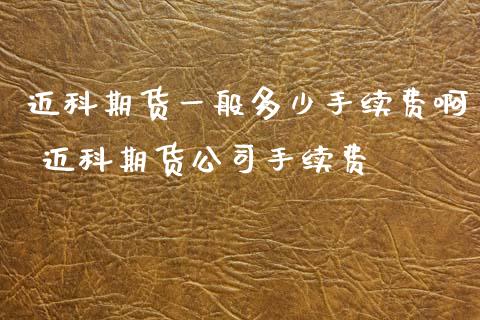 迈科期货一般多少手续费啊

迈科期货公司手续费